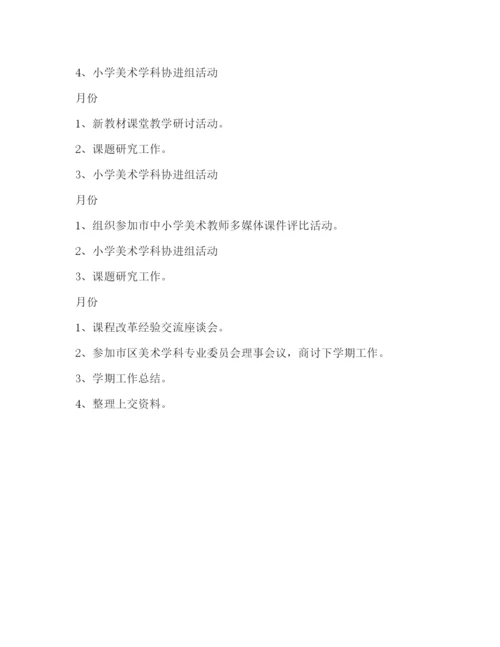 4、小学美术学科协进组活动

月份

1、新教材课堂教学研讨活动。

2、课题研究工作。

3、小学美术学科协进组活动

月份

1、组织参加市中小学美术教师多媒体课件评比活动。

2、小学美术学科协进组活动

3、课题研究工作。

月份

1、课程改革经验交流座谈会。

2、参加市区美术学科专业委员会理事会议，商讨下学期工作。

3、学期工作总结。

4、整理上交资料。